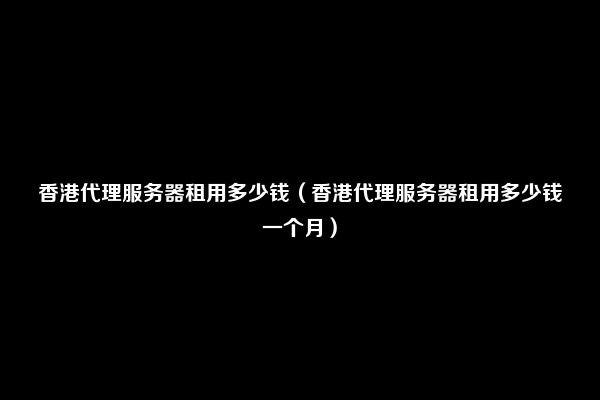 香港代理服务器租用多少钱（香港代理服务器租用多少钱一个月）